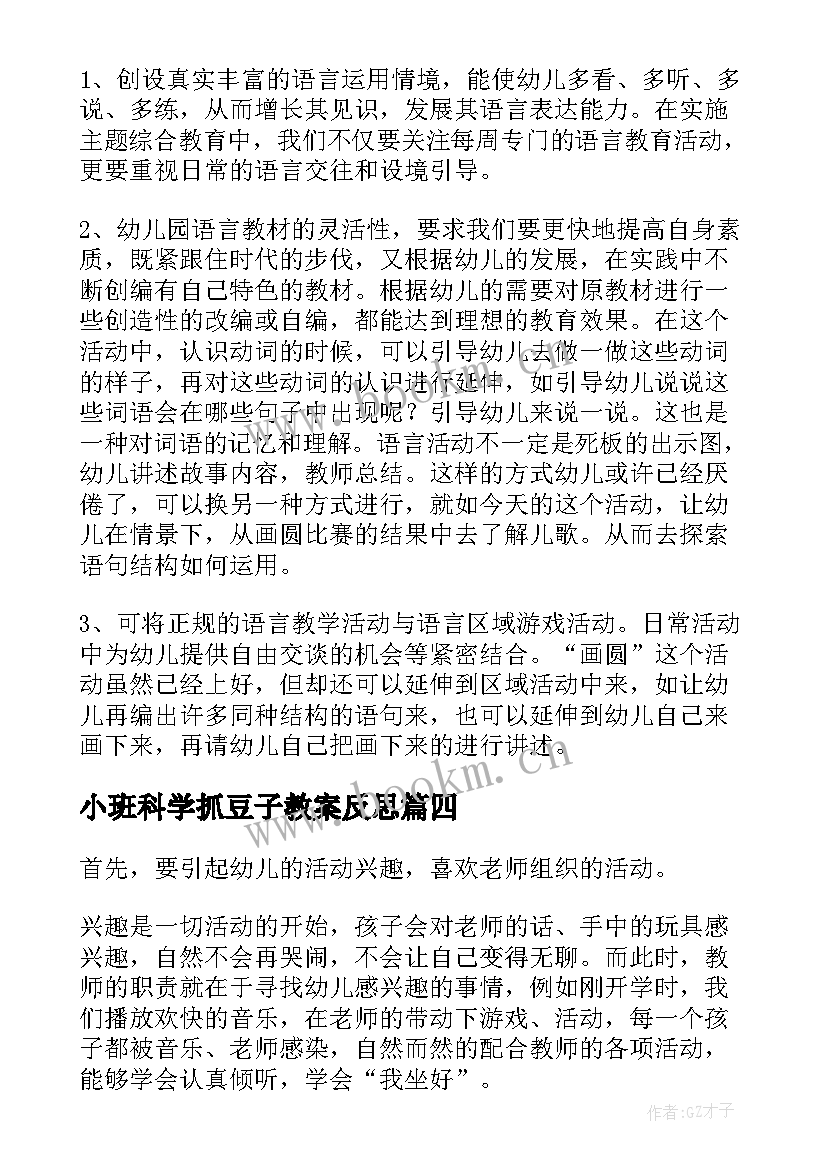 1、创设真实丰富的语言运用情境，能使幼儿多看、多听、多说、多练，从而增长其见识，发展其语言表达能力。在实施主题综合教育中，我们不仅要关注每周专门的语言教育活动，更要重视日常的语言交往和设境引导。

2、幼儿园语言教材的灵活性，要求我们要更快地提高自身素质，既紧跟住时代的步伐，又根据幼儿的发展，在实践中不断创编有自己特色的教材。根据幼儿的需要对原教材进行一些创造性的改编或自编，都能达到理想的教育效果。在这个活动中，认识动词的时候，可以引导幼儿去做一做这些动词的样子，再对这些动词的认识进行延伸，如引导幼儿说说这些词语会在哪些句子中出现呢？引导幼儿来说一说。这也是一种对词语的记忆和理解。语言活动不一定是死板的出示图，幼儿讲述故事内容，教师总结。这样的方式幼儿或许已经厌倦了，可以换另一种方式进行，就如今天的这个活动，让幼儿在情景下，从画圆比赛的结果中去了解儿歌。从而去探索语句结构如何运用。

3、可将正规的语言教学活动与语言区域游戏活动。日常活动中为幼儿提供自由交谈的机会等紧密结合。“画圆”这个活动虽然已经上好，但却还可以延伸到区域活动中来，如让幼儿再编出许多同种结构的语句来，也可以延伸到幼儿自己来画下来，再请幼儿自己把画下来的进行讲述。

www.bookm.cn

小班科学抓豆子教案反思篇四

首先，要引起幼儿的活动兴趣，喜欢老师组织的活动。

兴趣是一切活动的开始，孩子会对老师的话、手中的玩具感兴趣，自然不会再哭闹，不会让自己变得无聊。而此时，教师的职责就在于寻找幼儿感兴趣的事情，例如刚开学时，我们播放欢快的音乐，在老师的带动下游戏、活动，每一个孩子都被音乐、老师感染，自然而然的配合教师的各项活动，能够学会认真倾听，学会“我坐好”。

作者:GZ才子